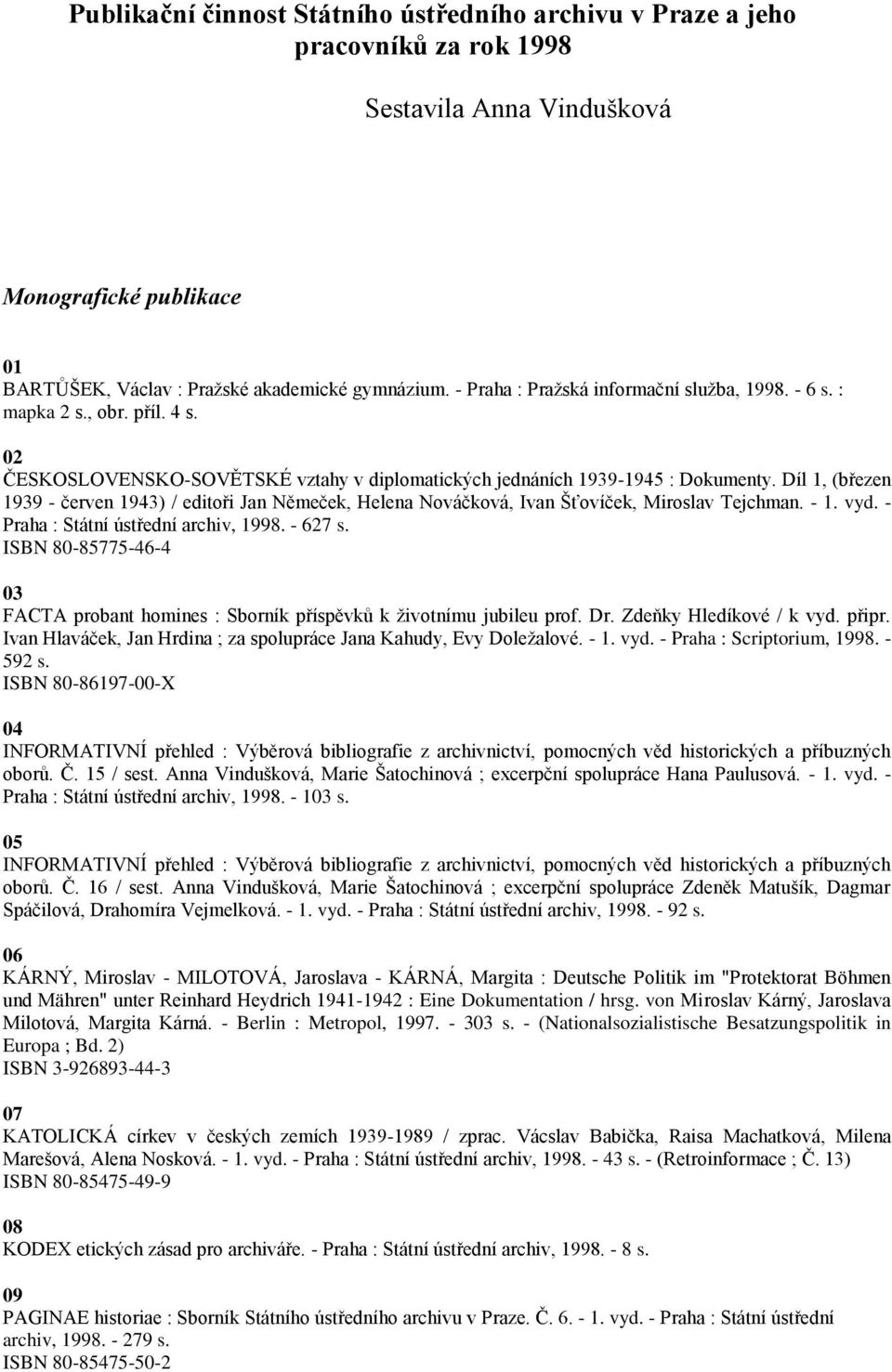 Publikační činnost Státního ústředního archivu v Praze a jeho pracovníků za rok 1998

Sestavila Anna Vindušková

Monografické publikace

01
BARTŮŠEK, Václav : Pražské akademické gymnázium. - Praha : Pražská informační služba, 1998. - 6 s. : mapka 2 s., obr. příl. 4 s.

02
ČESKOSLOVENSKO-SOVĚTSKÉ vztahy v diplomatických jednáních 1939-1945 : Dokumenty. Díl 1, (březen 1939 - červen 1943) / editoři Jan Němeček, Helena Nováčková, Ivan Šťovíček, Miroslav Tejchman. - 1. vyd. - Praha : Státní ústřední archiv, 1998. - 627 s.
ISBN 80-85775-46-4

03
FACTA probant homines : Sborník příspěvků k životnímu jubileu prof. Dr. Zdeňky Hledíkové / k vyd. připr. Ivan Hlaváček, Jan Hrdina ; za spolupráce Jana Kahudy, Evy Doležalové. - 1. vyd. - Praha : Scriptorium, 1998. - 592 s.
ISBN 80-86197-00-X

04
INFORMATIVNÍ přehled : Výběrová bibliografie z archivnictví, pomocných věd historických a příbuzných oborů. Č. 15 / sest. Anna Vindušková, Marie Šatochinová ; excerpční spolupráce Hana Paulusová. - 1. vyd. - Praha : Státní ústřední archiv, 1998. - 103 s.

05
INFORMATIVNÍ přehled : Výběrová bibliografie z archivnictví, pomocných věd historických a příbuzných oborů. Č. 16 / sest. Anna Vindušková, Marie Šatochinová ; excerpční spolupráce Zdeněk Matušík, Dagmar Spáčilová, Drahomíra Vejmelková. - 1. vyd. - Praha : Státní ústřední archiv, 1998. - 92 s.

06
KÁRNÝ, Miroslav - MILOTOVÁ, Jaroslava - KÁRNÁ, Margita : Deutsche Politik im "Protektorat Böhmen und Mähren" unter Reinhard Heydrich 1941-1942 : Eine Dokumentation / hrsg. von Miroslav Kárný, Jaroslava Milotová, Margita Kárná. - Berlin : Metropol, 1997. - 303 s. - (Nationalsozialistische Besatzungspolitik in Europa ; Bd. 2)
ISBN 3-926893-44-3

07
KATOLICKÁ církev v českých zemích 1939-1989 / zprac. Vácslav Babička, Raisa Machatková, Milena Marešová, Alena Nosková. - 1. vyd. - Praha : Státní ústřední archiv, 1998. - 43 s. - (Retroinformace ; Č. 13)
ISBN 80-85475-49-9

08
KODEX etických zásad pro archiváře. - Praha : Státní ústřední archiv, 1998. - 8 s.

09
PAGINAE historiae : Sborník Státního ústředního archivu v Praze. Č. 6. - 1. vyd. - Praha : Státní ústřední archiv, 1998. - 279 s.
ISBN 80-85475-50-2